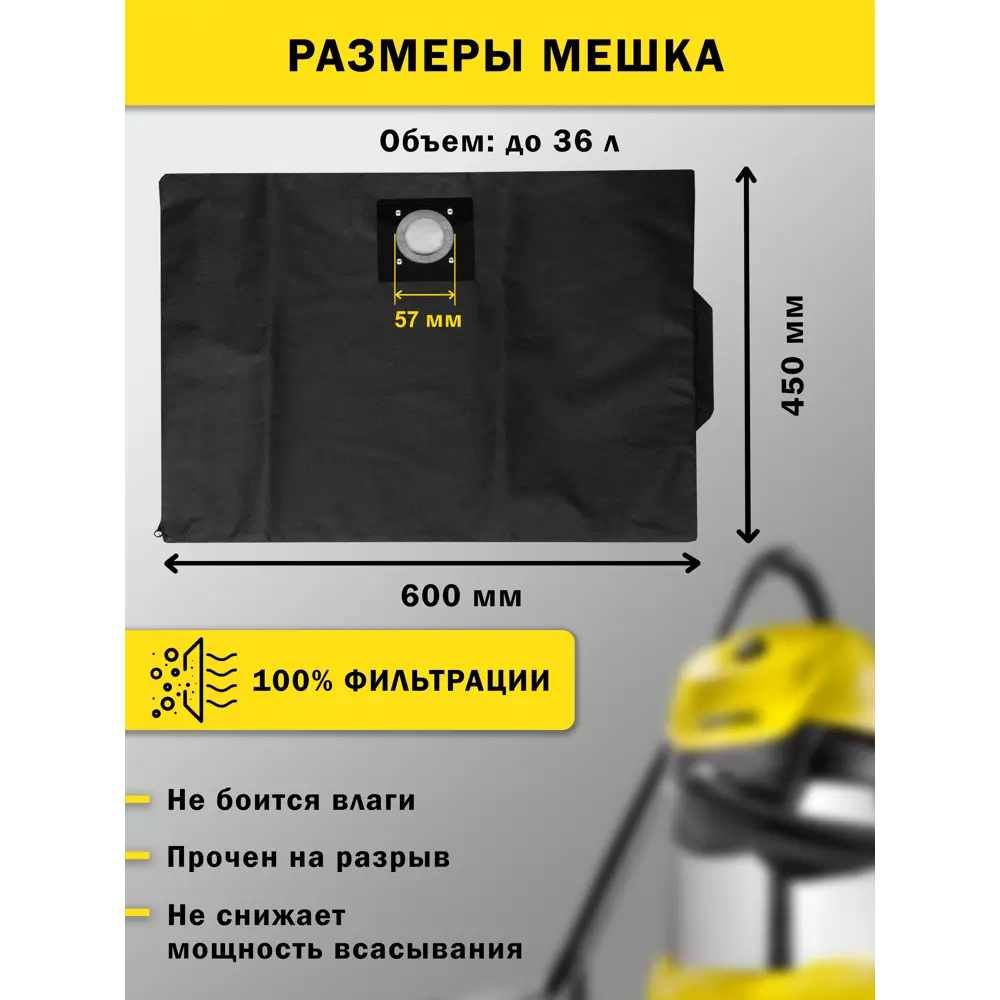 РАЗМЕРЫ МЕШКА

Объем: до 36 л

57 мм

450 мм

600 мм

100% ФИЛЬТРАЦИИ

Не боится влаги

Прочен на разрыв

Не снижает мощность всасывания